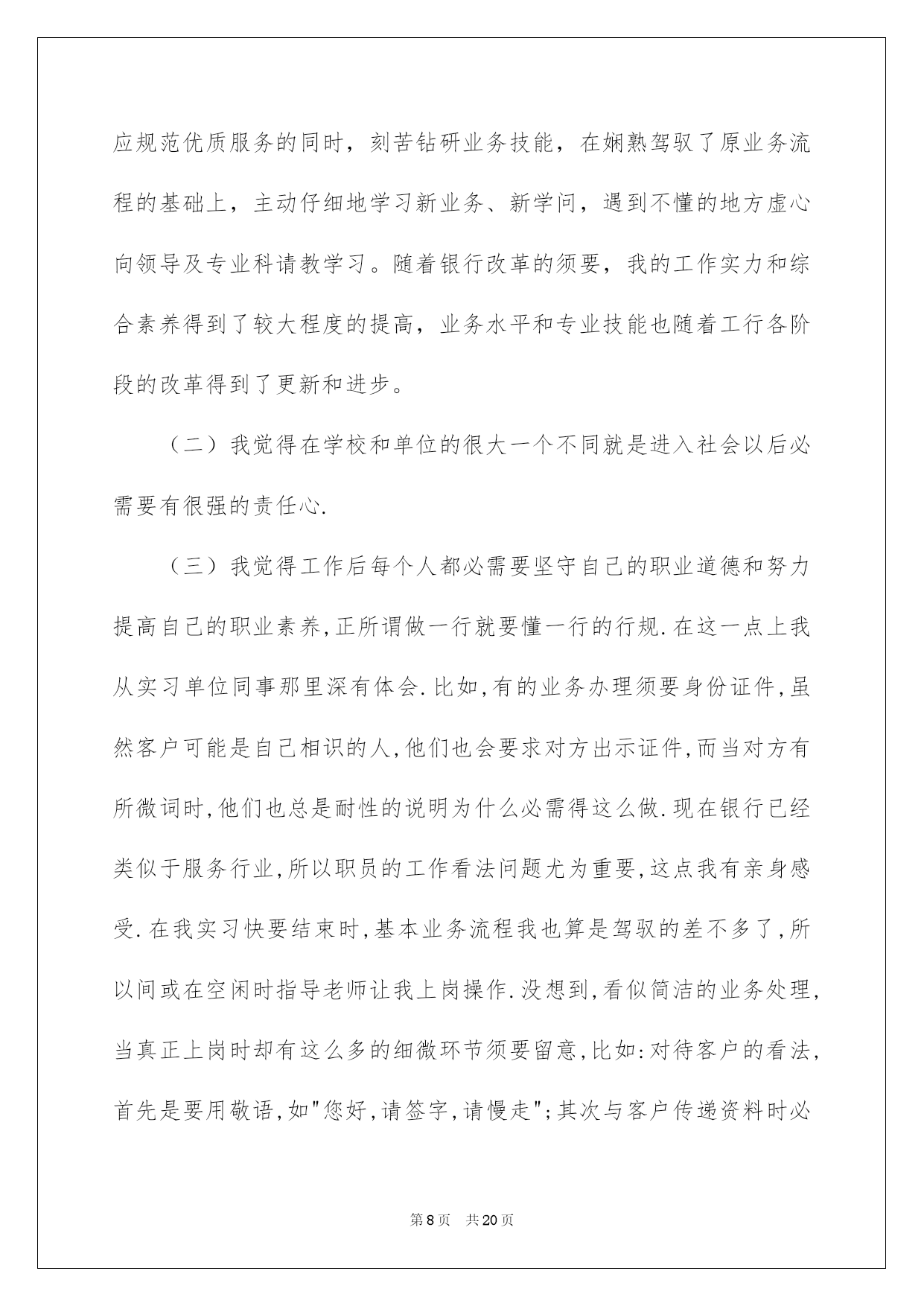 应规范优质服务的同时，刻苦钻研业务技能，在娴熟驾驭了原业务流程的基础上，主动仔细地学习新业务、新学问，遇到不懂的地方虚心向领导及专业科请教学习。随着银行改革的须要，我的工作实力和综合素养得到了较大程度的提高，业务水平和专业技能也随着工行各阶段的改革得到了更新和进步。

（二）我觉得在学校和单位的很大一个不同就是进入社会以后必需要有很强的责任心.

（三）我觉得工作后每个人都必需要坚守自己的职业道德和努力提高自己的职业素养,正所谓做一行就要懂一行的行规.在这一点上我从实习单位同事那里深有体会.比如,有的业务办理须要身份证件,虽然客户可能是自己相识的人,他们也会要求对方出示证件,而当对方有所微词时,他们也总是耐性的说明为什么必需得这么做.现在银行已经类似于服务行业,所以职员的工作看法问题尤为重要,这点我有亲身感受.在我实习快要结束时,基本业务流程我也算是驾驭的差不多了,所以间或在空闲时指导老师让我上岗操作.没想到,看似简洁的业务处理,当真正上岗时却有这么多的细微环节须要留意,比如:对待客户的看法,首先是要用敬语,如"您好,请签字,请慢走";其次与客户传递资料时必

第8页　共20页